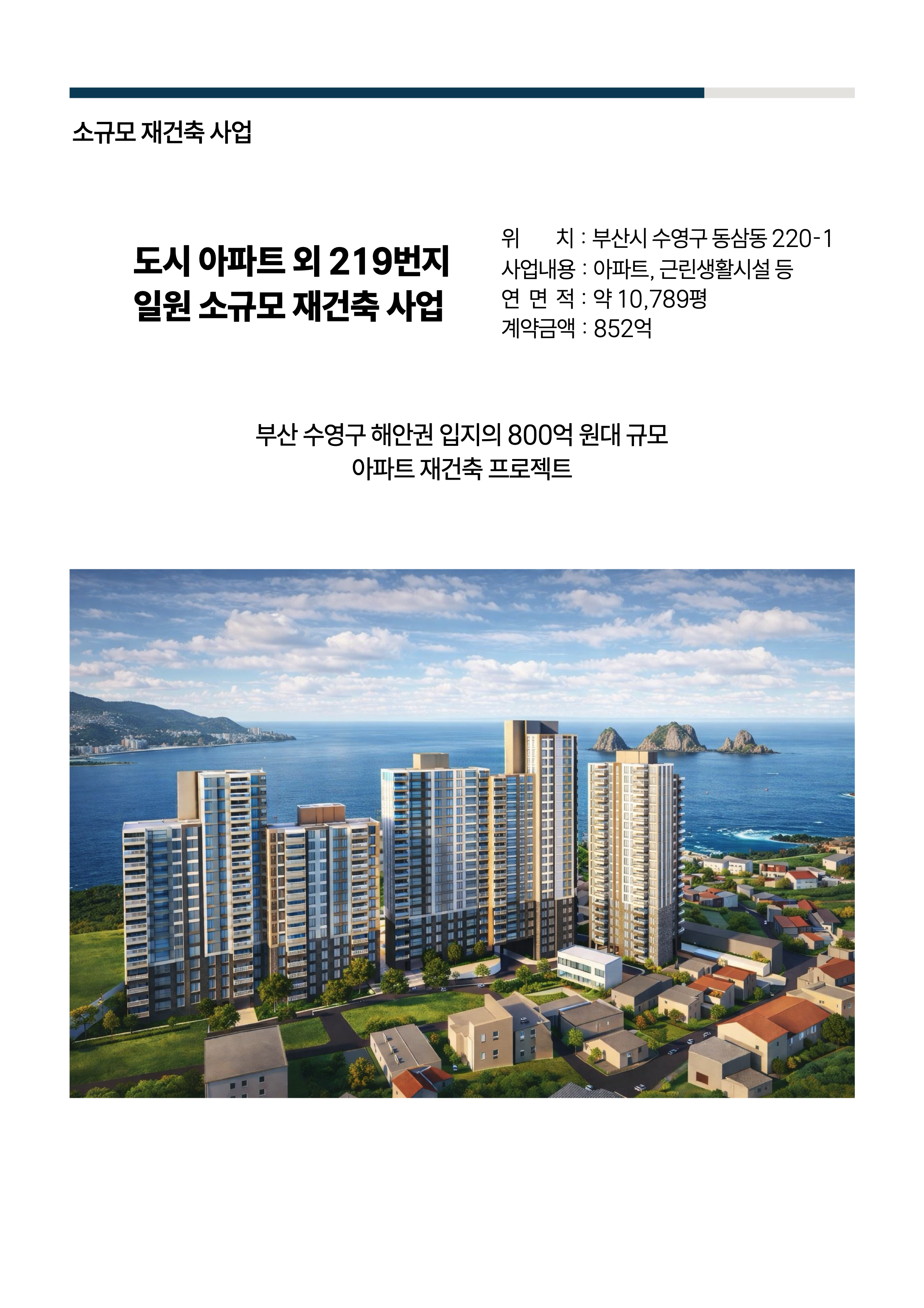 소규모 재건축 사업

도시 아파트 외 219번지 일원 소규모 재건축 사업

위 치 : 부산시 수영구 동삼동 220-1
사업내용 : 아파트, 근린생활시설 등
연 면 적 : 약 10,789평
계약금액 : 852억

부산 수영구 해안권 입지의 800억 원대 규모
아파트 재건축 프로젝트